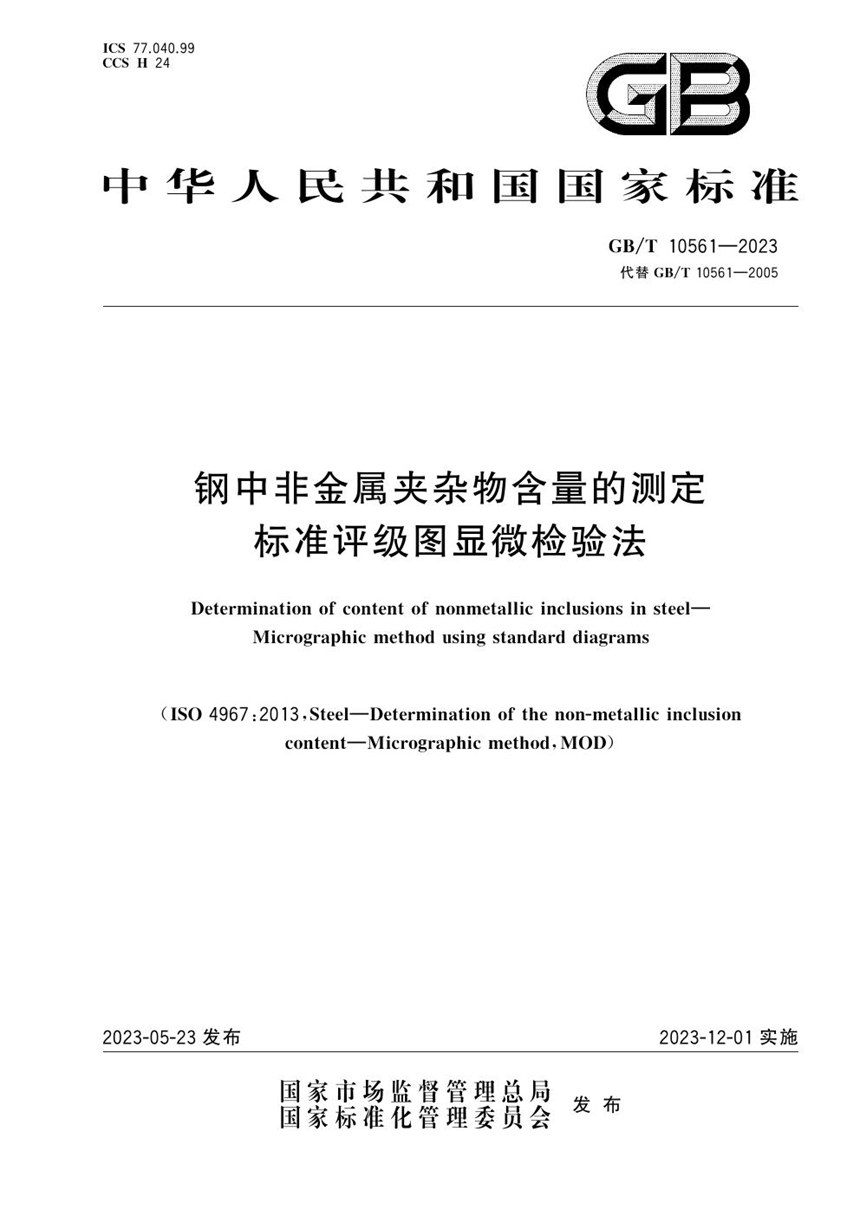 ICS 77.040.99
CCS H 24

GB

中华人民共和国国家标准

GB/T 10561—2023
代替 GB/T 10561—2005

钢中非金属夹杂物含量的测定
标准评级图显微检验法

Determination of content of nonmetallic inclusions in steel—Micrographic method using standard diagrams

（ISO 4967:2013，Steel—Determination of the non-metallic inclusion content—Micrographic method，MOD）

2023-05-23 发布

2023-12-01 实施

国家市场监督管理总局
国家标准化管理委员会
发布